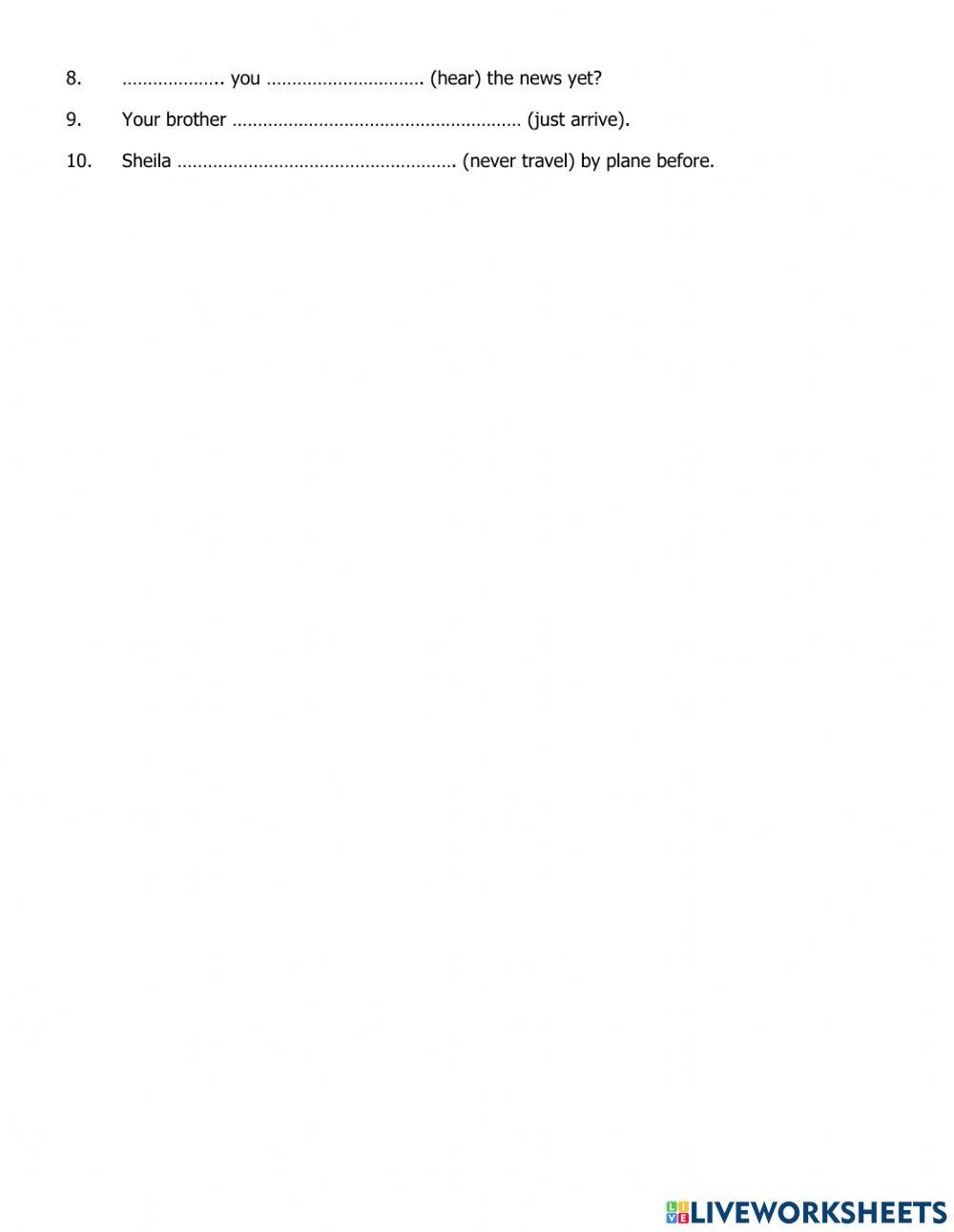 8. ____ you ____ (hear) the news yet?

9. Your brother ____ (just arrive).

10. Sheila ____ (never travel) by plane before.

LIVEWORKSHEETS